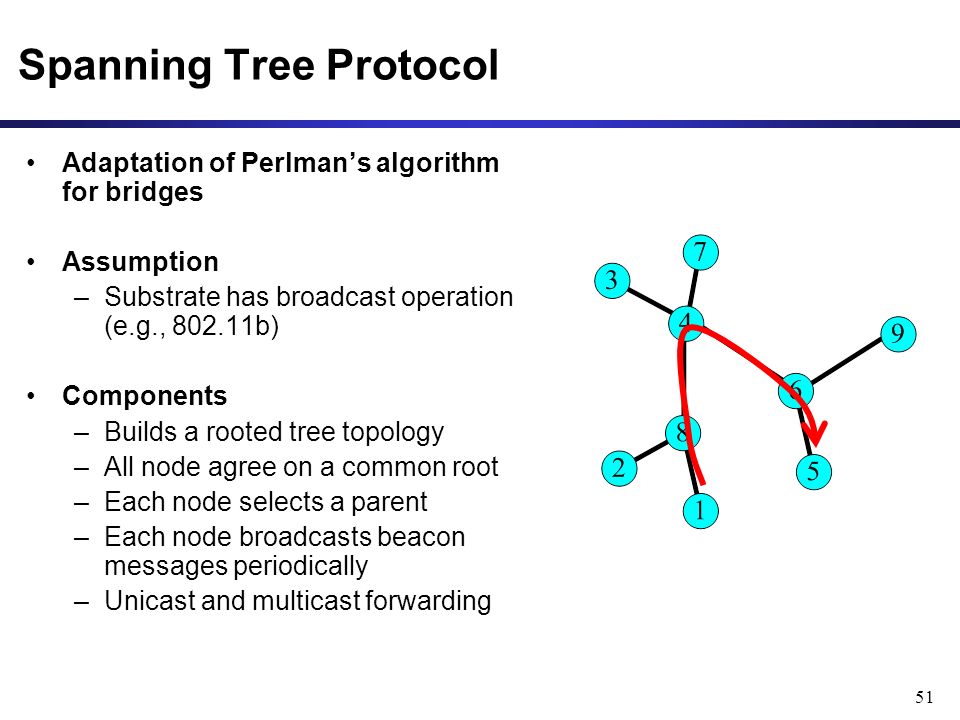 Spanning Tree Protocol

• Adaptation of Perlman's algorithm for bridges

• Assumption
– Substrate has broadcast operation (e.g., 802.11b)

• Components
– Builds a rooted tree topology
– All node agree on a common root
– Each node selects a parent
– Each node broadcasts beacon messages periodically
– Unicast and multicast forwarding

7
3
4
9
6
8
2
5
1

51